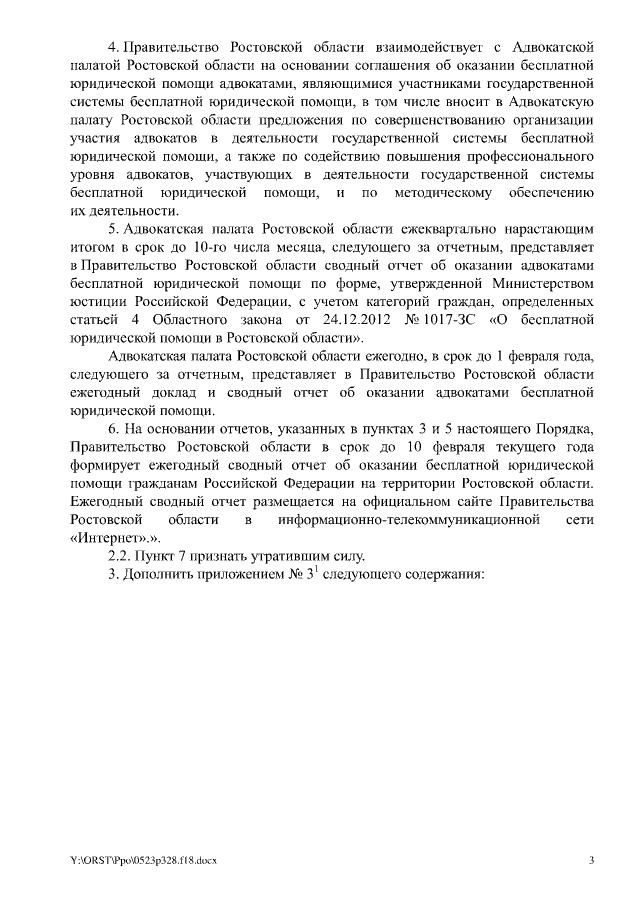 4. Правительство Ростовской области взаимодействует с Адвокатской палатой Ростовской области на основании соглашения об оказании бесплатной юридической помощи адвокатами, являющимися участниками государственной системы бесплатной юридической помощи, в том числе вносит в Адвокатскую палату Ростовской области предложения по совершенствованию организации участия адвокатов в деятельности государственной системы бесплатной юридической помощи, а также по содействию повышения профессионального уровня адвокатов, участвующих в деятельности государственной системы бесплатной юридической помощи, и по методическому обеспечению их деятельности.

5. Адвокатская палата Ростовской области ежеквартально нарастающим итогом в срок до 10-го числа месяца, следующего за отчетным, представляет в Правительство Ростовской области сводный отчет об оказании адвокатами бесплатной юридической помощи по форме, утвержденной Министерством юстиции Российской Федерации, с учетом категорий граждан, определенных статьей 4 Областного закона от 24.12.2012 № 1017-ЗС «О бесплатной юридической помощи в Ростовской области».

Адвокатская палата Ростовской области ежегодно, в срок до 1 февраля года, следующего за отчетным, представляет в Правительство Ростовской области ежегодный доклад и сводный отчет об оказании адвокатами бесплатной юридической помощи.

6. На основании отчетов, указанных в пунктах 3 и 5 настоящего Порядка, Правительство Ростовской области в срок до 10 февраля текущего года формирует ежегодный сводный отчет об оказании бесплатной юридической помощи гражданам Российской Федерации на территории Ростовской области. Ежегодный сводный отчет размещается на официальном сайте Правительства Ростовской области в информационно-телекоммуникационной сети «Интернет».».

2.2. Пункт 7 признать утратившим силу.

3. Дополнить приложением № $3^1$ следующего содержания:

Y:\ORST\Ppo\0523p328.f18.docx

3